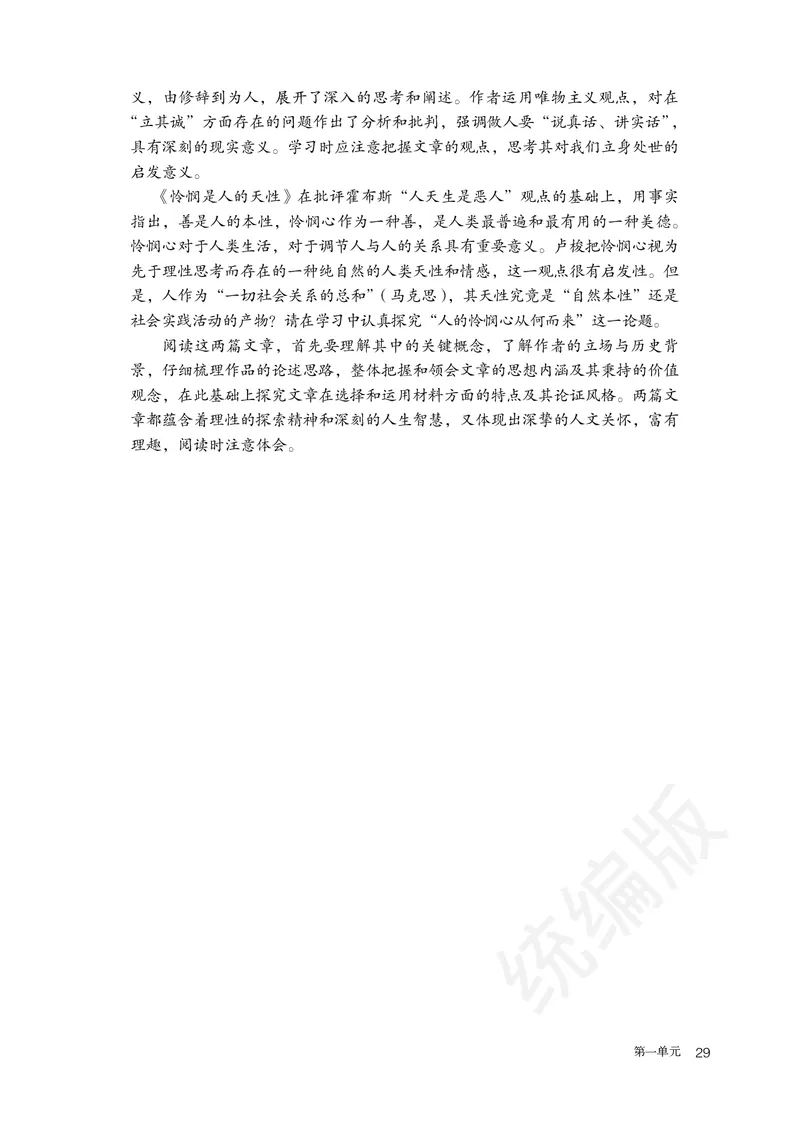 义，由修辞到为人，展开了深入的思考和阐述。作者运用唯物主义观点，对在“立其诚”方面存在的问题作出了分析和批判，强调做人要“说真话、讲实话”，具有深刻的现实意义。学习时应注意把握文章的观点，思考其对我们立身处世的启发意义。

《怜悯是人的天性》在批评霍布斯“人天生是恶人”观点的基础上，用事实指出，善是人的本性，怜悯心作为一种善，是人类最普遍和最有用的一种美德。怜悯心对于人类生活，对于调节人与人的关系具有重要意义。卢梭把怜悯心视为先于理性思考而存在的一种纯自然的人类天性和情感，这一观点很有启发性。但是，人作为“一切社会关系的总和”（马克思），其天性究竟是“自然本性”还是社会实践活动的产物？请在学习中认真探究“人的怜悯心从何而来”这一论题。

阅读这两篇文章，首先要理解其中的关键概念，了解作者的立场与历史背景，仔细梳理作品的论述思路，整体把握和领会文章的思想内涵及其秉持的价值观念，在此基础上探究文章在选择和运用材料方面的特点及其论证风格。两篇文章都蕴含着理性的探索精神和深刻的人生智慧，又体现出深挚的人文关怀，富有理趣，阅读时注意体会。

统编版

第一单元 29